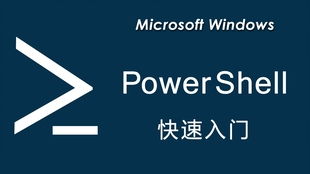 Microsoft Windows

PowerShell

快速入门